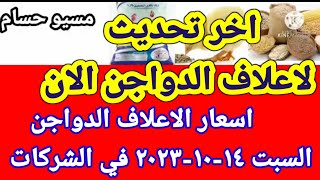 مسيو حسام

اخر تحديث

لاعلاف الدواجن الان

اسعار الاعلاف الدواجن

السبت ١٤-١٠-٢٠٢٣ في الشركات